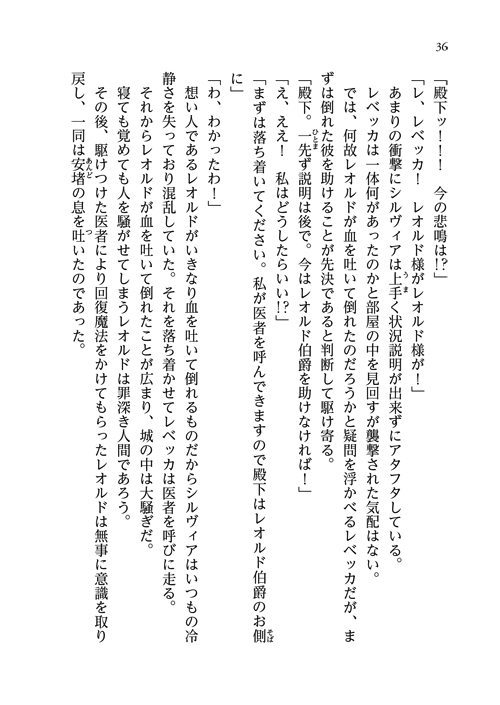 36

「殿下ッ！！　今の悲鳴は!?」

「レ、レベッカ！　レオルド様がレオルド様が！」

あまりの衝撃にシルヴィアは上手く状況説明が出来ずにアタフタしている。

レベッカは一体何があったのかと部屋の中を見回すが襲撃された気配はない。

では、何故レオルドが血を吐いて倒れたのだろうかと疑問を浮かべるレベッカだが、まずは倒れた彼を助けることが先決であると判断して駆け寄る。

「殿下。一先ず説明は後で。今はレオルド伯爵を助けなければ！」

「え、ええ！　私はどうしたらいい!?」

「まずは落ち着いてください。私が医者を呼んできますので殿下はレオルド伯爵のお側に」

「わ、わかったわ！」

想い人であるレオルドがいきなり血を吐いて倒れるものだからシルヴィアはいつもの冷静さを失っており混乱していた。それを落ち着かせてレベッカは医者を呼びに走る。

それからレオルドが血を吐いて倒れたことが広まり、城の中は大騒ぎだ。

寝ても覚めても人を騒がせてしまうレオルドは罪深き人間であろう。

その後、駆けつけた医者により回復魔法をかけてもらったレオルドは無事に意識を取り戻し、一同は安堵の息を吐いたのであった。